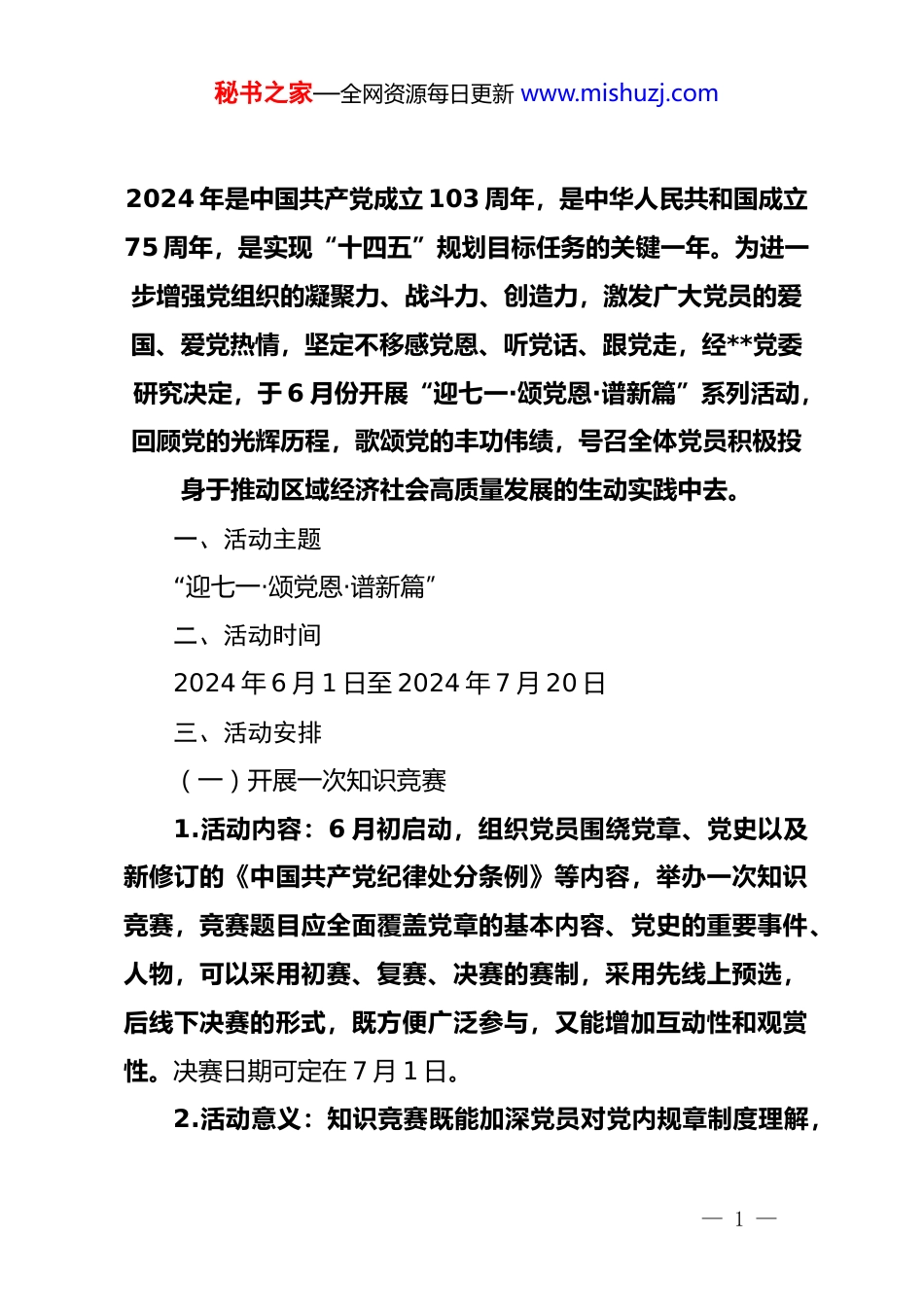 秘书之家—全网资源每日更新 www.mishuzj.com

2024年是中国共产党成立103周年，是中华人民共和国成立75周年，是实现“十四五”规划目标任务的关键一年。为进一步增强党组织的凝聚力、战斗力、创造力，激发广大党员的爱国、爱党热情，坚定不移感党恩、听党话、跟党走，经**党委研究决定，于6月份开展“迎七一·颂党恩·谱新篇”系列活动，回顾党的光辉历程，歌颂党的丰功伟绩，号召全体党员积极投身于推动区域经济社会高质量发展的生动实践中去。

一、活动主题

“迎七一·颂党恩·谱新篇”

二、活动时间

2024年6月1日至2024年7月20日

三、活动安排

（一）开展一次知识竞赛

1.活动内容：6月初启动，组织党员围绕党章、党史以及新修订的《中国共产党纪律处分条例》等内容，举办一次知识竞赛，竞赛题目应全面覆盖党章的基本内容、党史的重要事件、人物，可以采用初赛、复赛、决赛的赛制，采用先线上预选，后线下决赛的形式，既方便广泛参与，又能增加互动性和观赏性。决赛日期可定在7月1日。

2.活动意义：知识竞赛既能加深党员对党内规章制度理解，

— 1 —